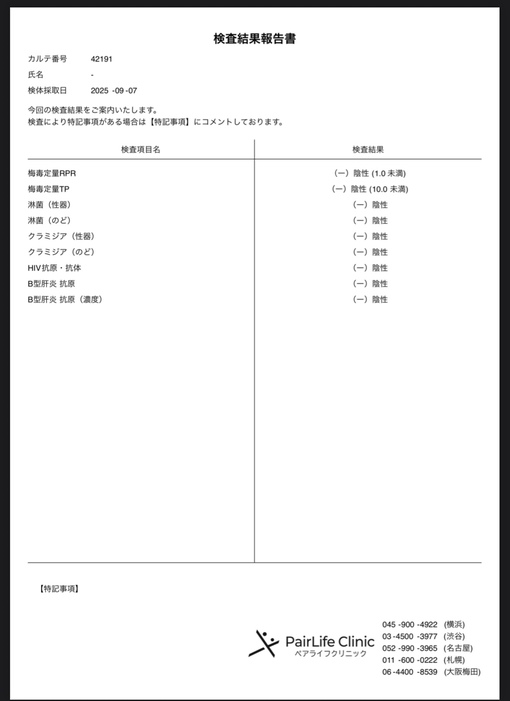 検査結果報告書

カルテ番号　42191
氏名　-
検体採取日　2025 -09 -07

今回の検査結果をご案内いたします。
検査により特記事項がある場合は【特記事項】にコメントしております。

| 検査項目名 | 検査結果 |
|---|---|
| 梅毒定量RPR | (ー) 陰性 (1.0 未満) |
| 梅毒定量TP | (ー) 陰性 (10.0 未満) |
| 淋菌（性器） | (ー) 陰性 |
| 淋菌（のど） | (ー) 陰性 |
| クラミジア（性器） | (ー) 陰性 |
| クラミジア（のど） | (ー) 陰性 |
| HIV抗原・抗体 | (ー) 陰性 |
| B型肝炎 抗原 | (ー) 陰性 |
| B型肝炎 抗原（濃度） | (ー) 陰性 |

【特記事項】

PairLife Clinic
ペアライフクリニック

045 -900 -4922 (横浜)
03 -4500 -3977 (渋谷)
052 -990 -3965 (名古屋)
011 -600 -0222 (札幌)
06 -4400 -8539 (大阪梅田)